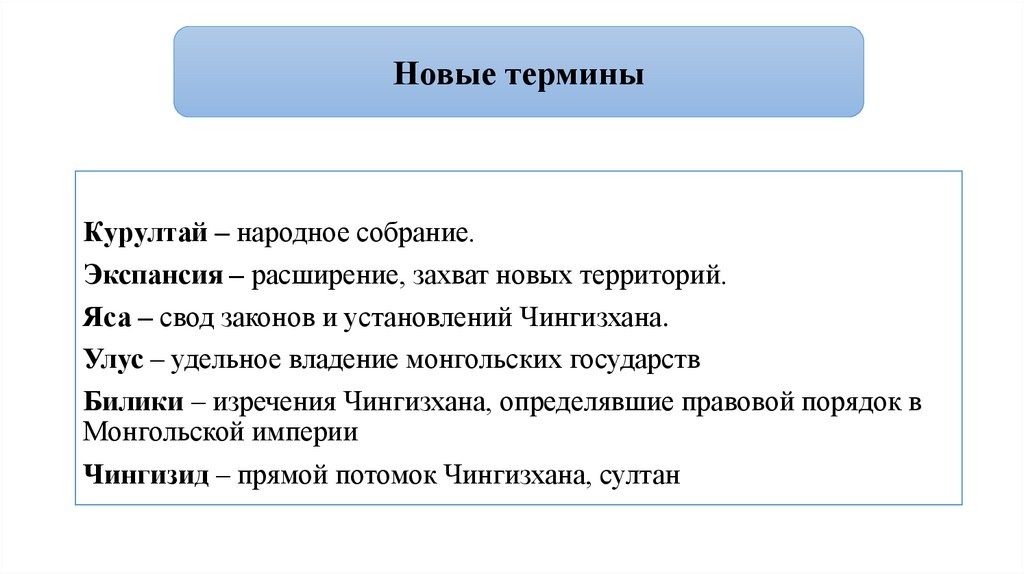 Новые термины

Курултай – народное собрание.

Экспансия – расширение, захват новых территорий.

Яса – свод законов и установлений Чингизхана.

Улус – удельное владение монгольских государств

Билики – изречения Чингизхана, определявшие правовой порядок в Монгольской империи

Чингизид – прямой потомок Чингизхана, султан